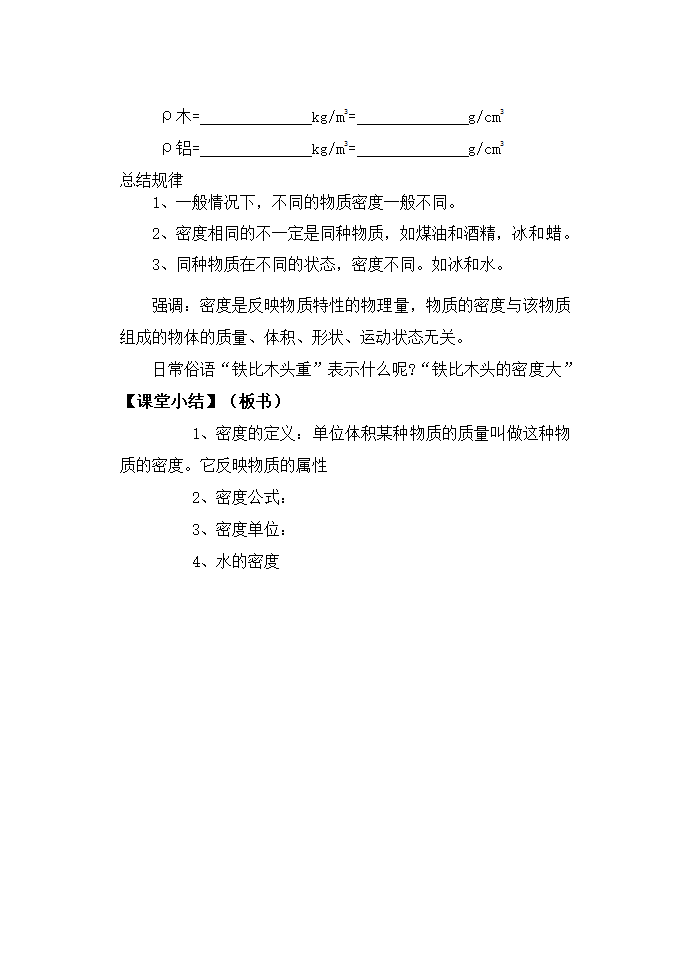 ρ木=______________kg/m$^3$=______________g/cm$^3$

ρ铝=______________kg/m$^3$=______________g/cm$^3$

总结规律

1、一般情况下，不同的物质密度一般不同。

2、密度相同的不一定是同种物质，如煤油和酒精，冰和蜡。

3、同种物质在不同的状态，密度不同。如冰和水。

强调：密度是反映物质特性的物理量，物质的密度与该物质组成的物体的质量、体积、形状、运动状态无关。

日常俗语“铁比木头重”表示什么呢?“铁比木头的密度大”

【课堂小结】（板书）

1、密度的定义：单位体积某种物质的质量叫做这种物质的密度。它反映物质的属性

2、密度公式：

3、密度单位：

4、水的密度